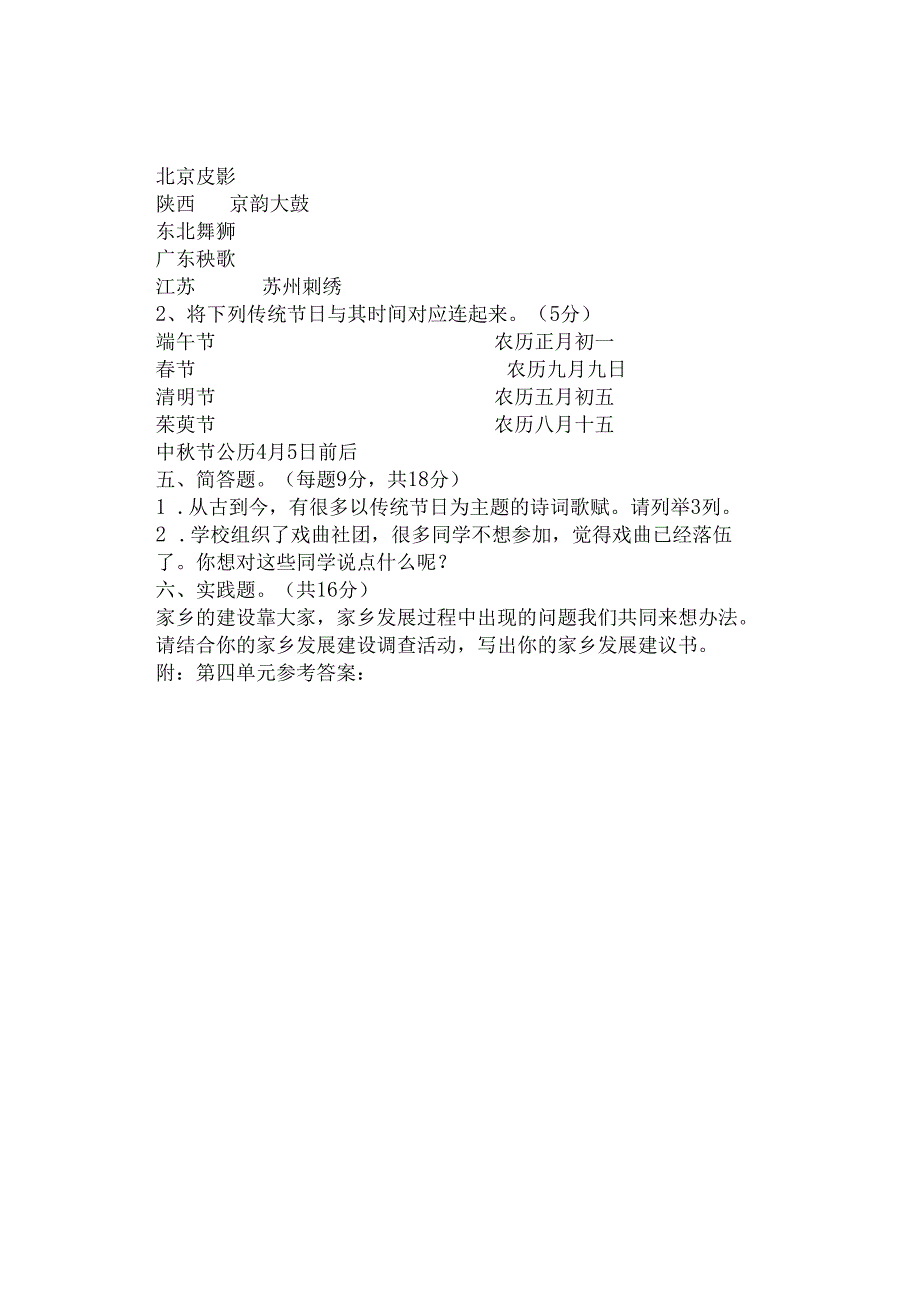 北京皮影
陕西　　京韵大鼓
东北舞狮
广东秧歌
江苏　　　苏州刺绣
2、将下列传统节日与其时间对应连起来。（5分）
端午节　　　　　　　　　　农历正月初一
春节　　　　　　　　　　　农历九月九日
清明节　　　　　　　　　　农历五月初五
茱萸节　　　　　　　　　　农历八月十五
中秋节公历4月5日前后
五、简答题。（每题9分，共18分）
1．从古到今，有很多以传统节日为主题的诗词歌赋。请列举3列。
2．学校组织了戏曲社团，很多同学不想参加，觉得戏曲已经落伍了。你想对这些同学说点什么呢？
六、实践题。（共16分）
家乡的建设靠大家，家乡发展过程中出现的问题我们共同来想办法。请结合你的家乡发展建设调查活动，写出你的家乡发展建议书。
附：第四单元参考答案：